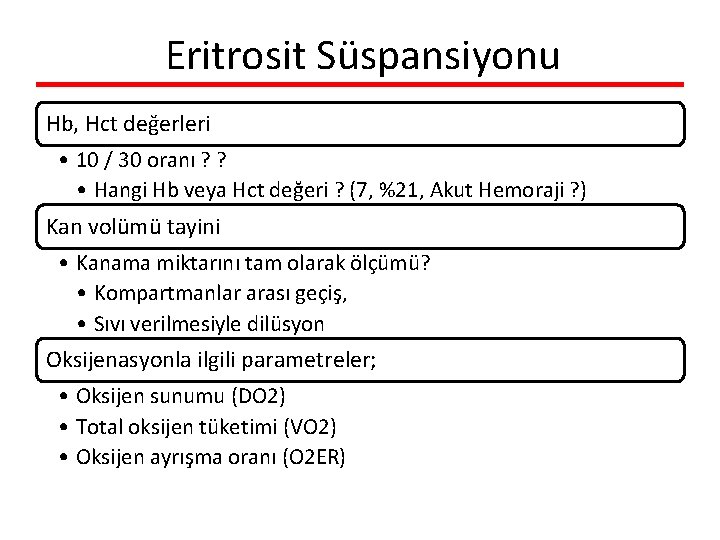 Eritrosit Süspansiyonu

Hb, Hct değerleri

• 10 / 30 oranı ? ?
 • Hangi Hb veya Hct değeri ? (7, %21, Akut Hemoraji ?)

Kan volümü tayini

• Kanama miktarını tam olarak ölçümü?
 • Kompartmanlar arası geçiş,
 • Sıvı verilmesiyle dilüsyon

Oksijenasyonla ilgili parametreler;

• Oksijen sunumu (DO2)
• Total oksijen tüketimi (VO2)
• Oksijen ayrışma oranı (O2ER)